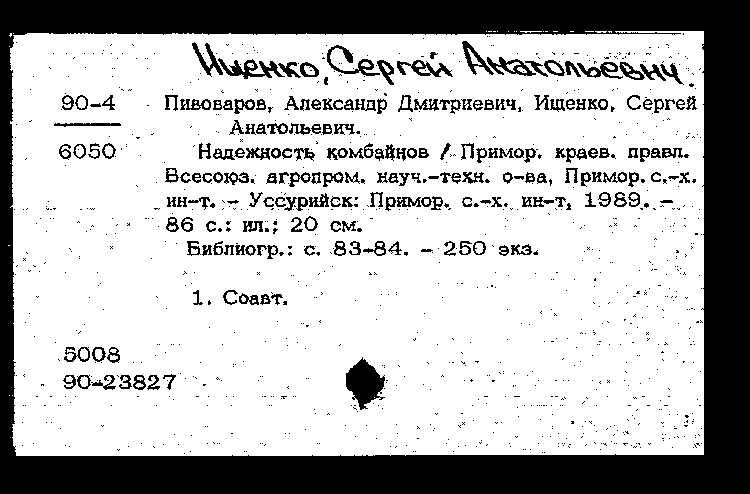 Ищенко, Сергей Анатольевич.

90-4

6050

Пивоваров, Александр Дмитриевич. Ищенко, Сергей Анатольевич.

Надежность комбайнов / Примор. краев. правл. Всесоюз. агропром. науч.-техн. о-ва, Примор. с.-х. ин-т. – Уссурийск: Примор. с.-х. ин-т, 1989. – 86 с.: ил.; 20 см.

Библиогр.: с. 83-84. – 250 экз.

1. Соавт.

5008
90-23827